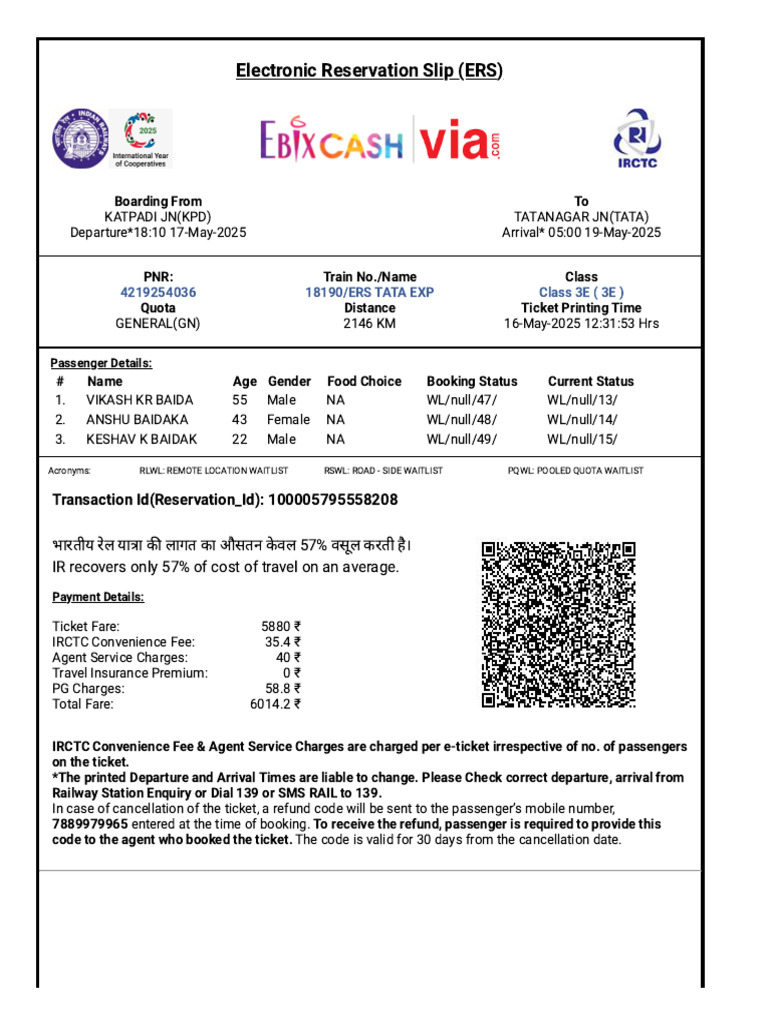 Electronic Reservation Slip (ERS)

2025
International Year of Cooperatives

EBIXCASH via.com

IRCTC

Boarding From
KATPADI JN(KPD)
Departure*18:10 17-May-2025

To
TATANAGAR JN(TATA)
Arrival* 05:00 19-May-2025

PNR:
4219254036
Quota
GENERAL(GN)

Train No./Name
18190/ERS TATA EXP
Distance
2146 KM

Class
Class 3E ( 3E )
Ticket Printing Time
16-May-2025 12:31:53 Hrs

Passenger Details:

| # | Name | Age | Gender | Food Choice | Booking Status | Current Status |
|---|---|---|---|---|---|---|
| 1. | VIKASH KR BAIDA | 55 | Male | NA | WL/null/47/ | WL/null/13/ |
| 2. | ANSHU BAIDAKA | 43 | Female | NA | WL/null/48/ | WL/null/14/ |
| 3. | KESHAV K BAIDAK | 22 | Male | NA | WL/null/49/ | WL/null/15/ |

Acronyms: RLWL: REMOTE LOCATION WAITLIST RSWL: ROAD - SIDE WAITLIST PQWL: POOLED QUOTA WAITLIST

Transaction Id(Reservation_Id): 100005795558208

भारतीय रेल यात्रा की लागत का औसतन केवल 57% वसूल करती है।
IR recovers only 57% of cost of travel on an average.

Payment Details:

| | |
|---|---|
| Ticket Fare: | 5880 ₹ |
| IRCTC Convenience Fee: | 35.4 ₹ |
| Agent Service Charges: | 40 ₹ |
| Travel Insurance Premium: | 0 ₹ |
| PG Charges: | 58.8 ₹ |
| Total Fare: | 6014.2 ₹ |

IRCTC Convenience Fee & Agent Service Charges are charged per e-ticket irrespective of no. of passengers on the ticket.
*The printed Departure and Arrival Times are liable to change. Please Check correct departure, arrival from Railway Station Enquiry or Dial 139 or SMS RAIL to 139.
In case of cancellation of the ticket, a refund code will be sent to the passenger's mobile number, 7889979965 entered at the time of booking. To receive the refund, passenger is required to provide this code to the agent who booked the ticket. The code is valid for 30 days from the cancellation date.